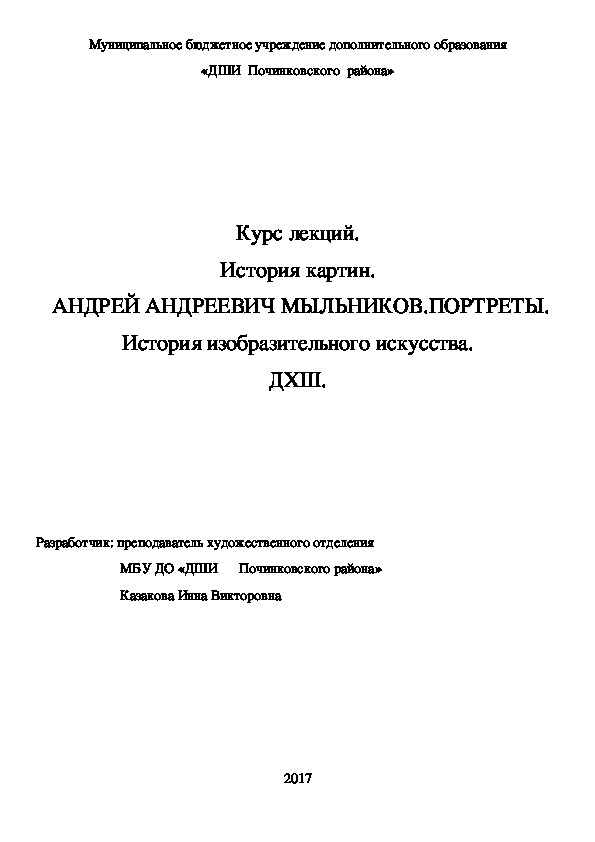 Муниципальное бюджетное учреждение дополнительного образования
«ДШИ Починковского района»

Курс лекций.
История картин.
АНДРЕЙ АНДРЕЕВИЧ МЫЛЬНИКОВ.ПОРТРЕТЫ.
История изобразительного искусства.
ДХШ.

Разработчик: преподаватель художественного отделения
МБУ ДО «ДШИ Починковского района»
Казакова Инна Викторовна

2017